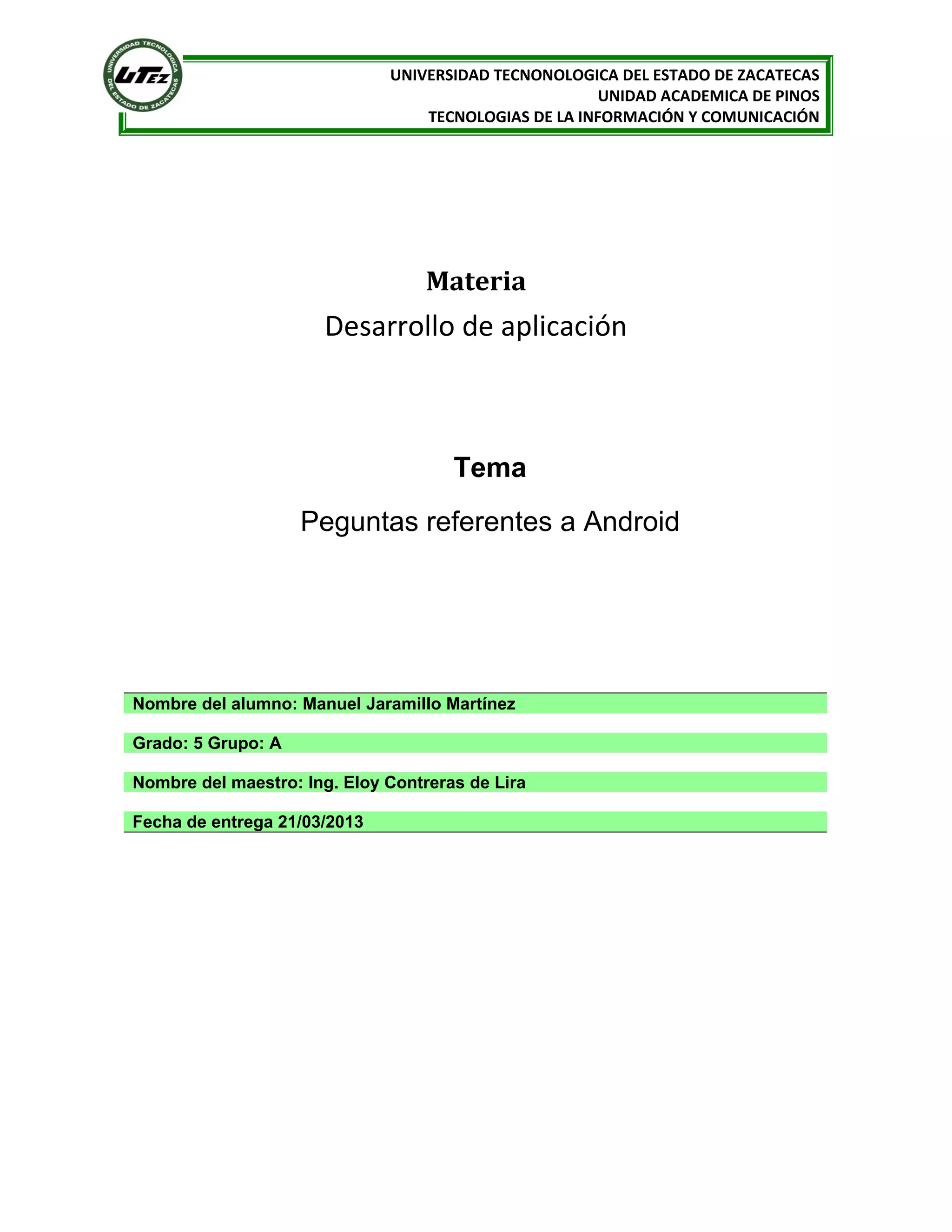 UNIVERSIDAD TECNOLOGICA DEL ESTADO DE ZACATECAS
UTEZ

UNIVERSIDAD TECNONOLOGICA DEL ESTADO DE ZACATECAS
UNIDAD ACADEMICA DE PINOS
TECNOLOGIAS DE LA INFORMACIÓN Y COMUNICACIÓN

Materia
Desarrollo de aplicación

Tema
Peguntas referentes a Android

Nombre del alumno: Manuel Jaramillo Martínez

Grado: 5 Grupo: A

Nombre del maestro: Ing. Eloy Contreras de Lira

Fecha de entrega 21/03/2013